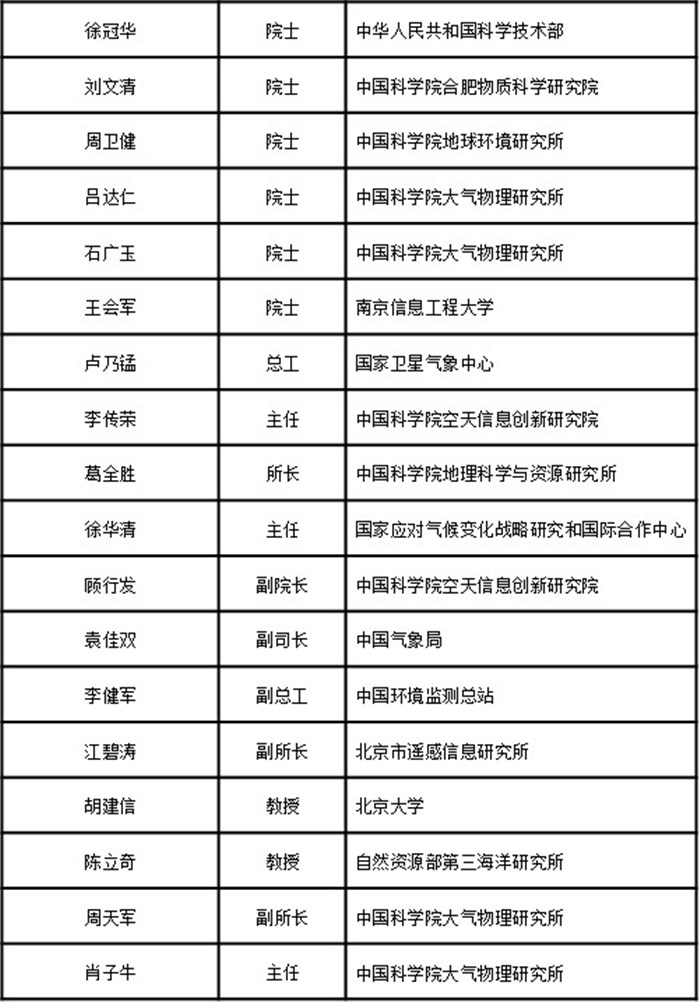 | 徐冠华 | 院士 | 中华人民共和国科学技术部 |
|---|---|---|
| 刘文清 | 院士 | 中国科学院合肥物质科学研究院 |
| 周卫健 | 院士 | 中国科学院地球环境研究所 |
| 吕达仁 | 院士 | 中国科学院大气物理研究所 |
| 石广玉 | 院士 | 中国科学院大气物理研究所 |
| 王会军 | 院士 | 南京信息工程大学 |
| 卢乃锰 | 总工 | 国家卫星气象中心 |
| 李传荣 | 主任 | 中国科学院空天信息创新研究院 |
| 葛全胜 | 所长 | 中国科学院地理科学与资源研究所 |
| 徐华清 | 主任 | 国家应对气候变化战略研究和国际合作中心 |
| 顾行发 | 副院长 | 中国科学院空天信息创新研究院 |
| 袁佳双 | 副司长 | 中国气象局 |
| 李健军 | 副总工 | 中国环境监测总站 |
| 江碧涛 | 副所长 | 北京市遥感信息研究所 |
| 胡建信 | 教授 | 北京大学 |
| 陈立奇 | 教授 | 自然资源部第三海洋研究所 |
| 周天军 | 副所长 | 中国科学院大气物理研究所 |
| 肖子牛 | 主任 | 中国科学院大气物理研究所 |